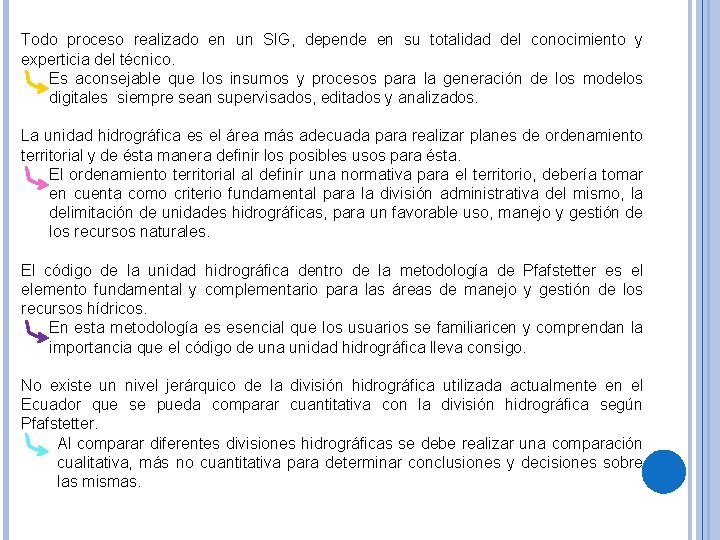 Todo proceso realizado en un SIG, depende en su totalidad del conocimiento y experticia del técnico.
Es aconsejable que los insumos y procesos para la generación de los modelos digitales siempre sean supervisados, editados y analizados.

La unidad hidrográfica es el área más adecuada para realizar planes de ordenamiento territorial y de ésta manera definir los posibles usos para ésta.
El ordenamiento territorial al definir una normativa para el territorio, debería tomar en cuenta como criterio fundamental para la división administrativa del mismo, la delimitación de unidades hidrográficas, para un favorable uso, manejo y gestión de los recursos naturales.

El código de la unidad hidrográfica dentro de la metodología de Pfafstetter es el elemento fundamental y complementario para las áreas de manejo y gestión de los recursos hídricos.
En esta metodología es esencial que los usuarios se familiaricen y comprendan la importancia que el código de una unidad hidrográfica lleva consigo.

No existe un nivel jerárquico de la división hidrográfica utilizada actualmente en el Ecuador que se pueda comparar cuantitativa con la división hidrográfica según Pfafstetter.
Al comparar diferentes divisiones hidrográficas se debe realizar una comparación cualitativa, más no cuantitativa para determinar conclusiones y decisiones sobre las mismas.